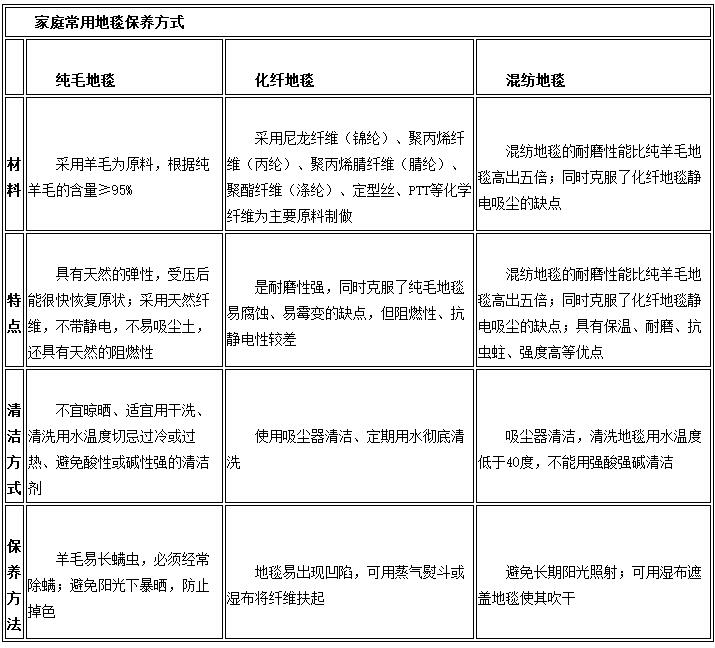 家庭常用地毯保养方式

| | 纯毛地毯 | 化纤地毯 | 混纺地毯 |
|---|---|---|---|
| 材料 | 采用羊毛为原料，根据纯羊毛的含量≥95% | 采用尼龙纤维（锦纶）、聚丙烯纤维（丙纶）、聚丙烯腈纤维（腈纶）、聚酯纤维（涤纶）、定型丝、PTT等化学纤维为主要原料制做 | 混纺地毯的耐磨性能比纯羊毛地毯高出五倍；同时克服了化纤地毯静电吸尘的缺点 |
| 特点 | 具有天然的弹性，受压后能很快恢复原状；采用天然纤维，不带静电，不易吸尘土，还具有天然的阻燃性 | 是耐磨性强，同时克服了纯毛地毯易腐蚀、易霉变的缺点，但阻燃性、抗静电性较差 | 混纺地毯的耐磨性能比纯羊毛地毯高出五倍；同时克服了化纤地毯静电吸尘的缺点；具有保温、耐磨、抗虫蛀、强度高等优点 |
| 清洁方式 | 不宜晾晒、适宜用干洗、清洗用水温度切忌过冷或过热、避免酸性或碱性强的清洁剂 | 使用吸尘器清洁、定期用水彻底清洗 | 吸尘器清洁，清洗地毯用水温度低于40度，不能用强酸强碱清洁 |
| 保养方法 | 羊毛易长螨虫，必须经常除螨；避免阳光下暴晒，防止掉色 | 地毯易出现凹陷，可用蒸气熨斗或湿布将纤维扶起 | 避免长期阳光照射；可用湿布遮盖地毯使其吹干 |